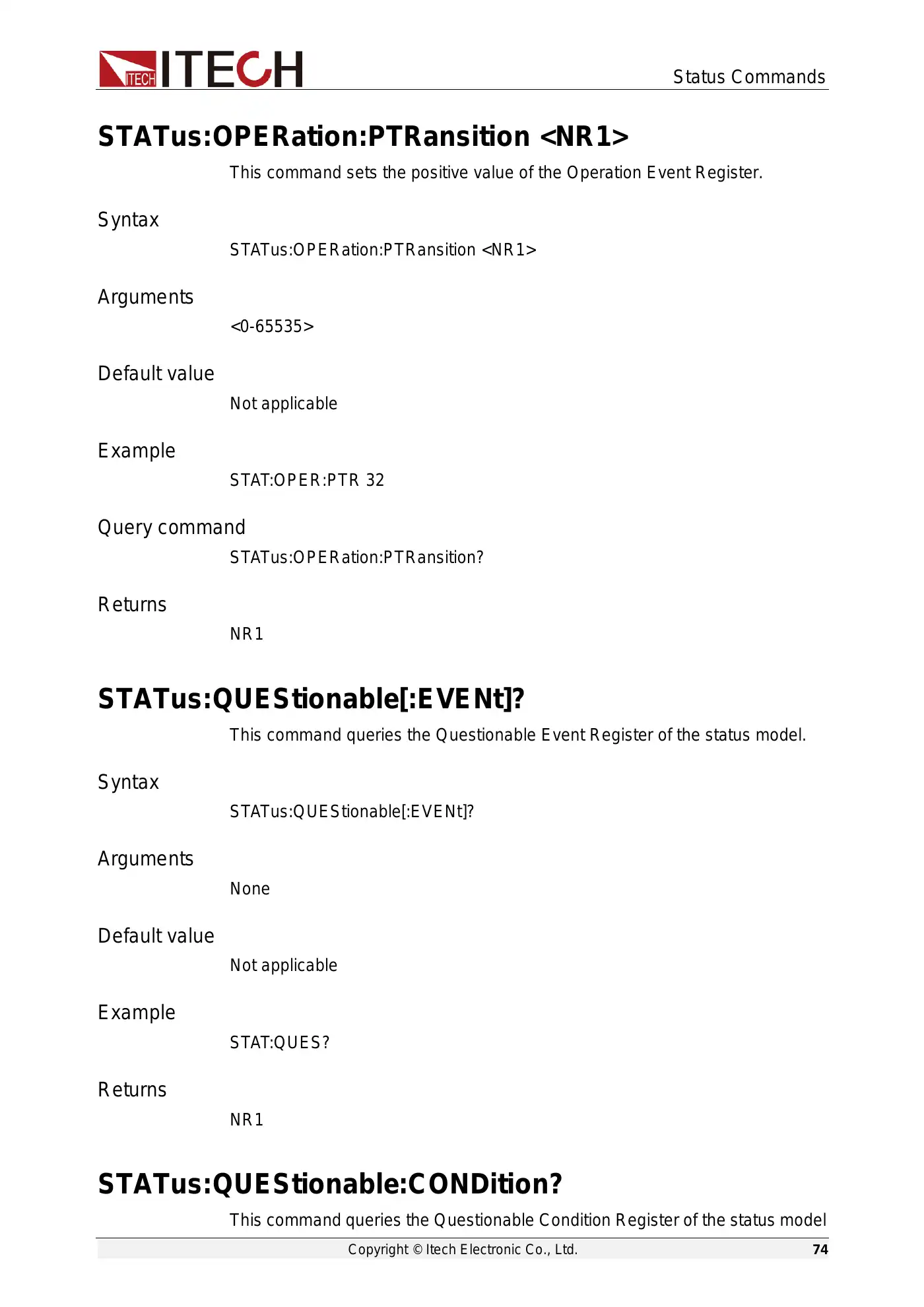 ITECH ITECH

Status Commands

STATus:OPERation:PTRansition <NR1>

This command sets the positive value of the Operation Event Register.

Syntax

STATus:OPERation:PTRansition <NR1>

Arguments

<0-65535>

Default value

Not applicable

Example

STAT:OPER:PTR 32

Query command

STATus:OPERation:PTRansition?

Returns

NR1

STATus:QUEStionable[:EVENt]?

This command queries the Questionable Event Register of the status model.

Syntax

STATus:QUEStionable[:EVENt]?

Arguments

None

Default value

Not applicable

Example

STAT:QUES?

Returns

NR1

STATus:QUEStionable:CONDition?

This command queries the Questionable Condition Register of the status model

Copyright © Itech Electronic Co., Ltd.

74